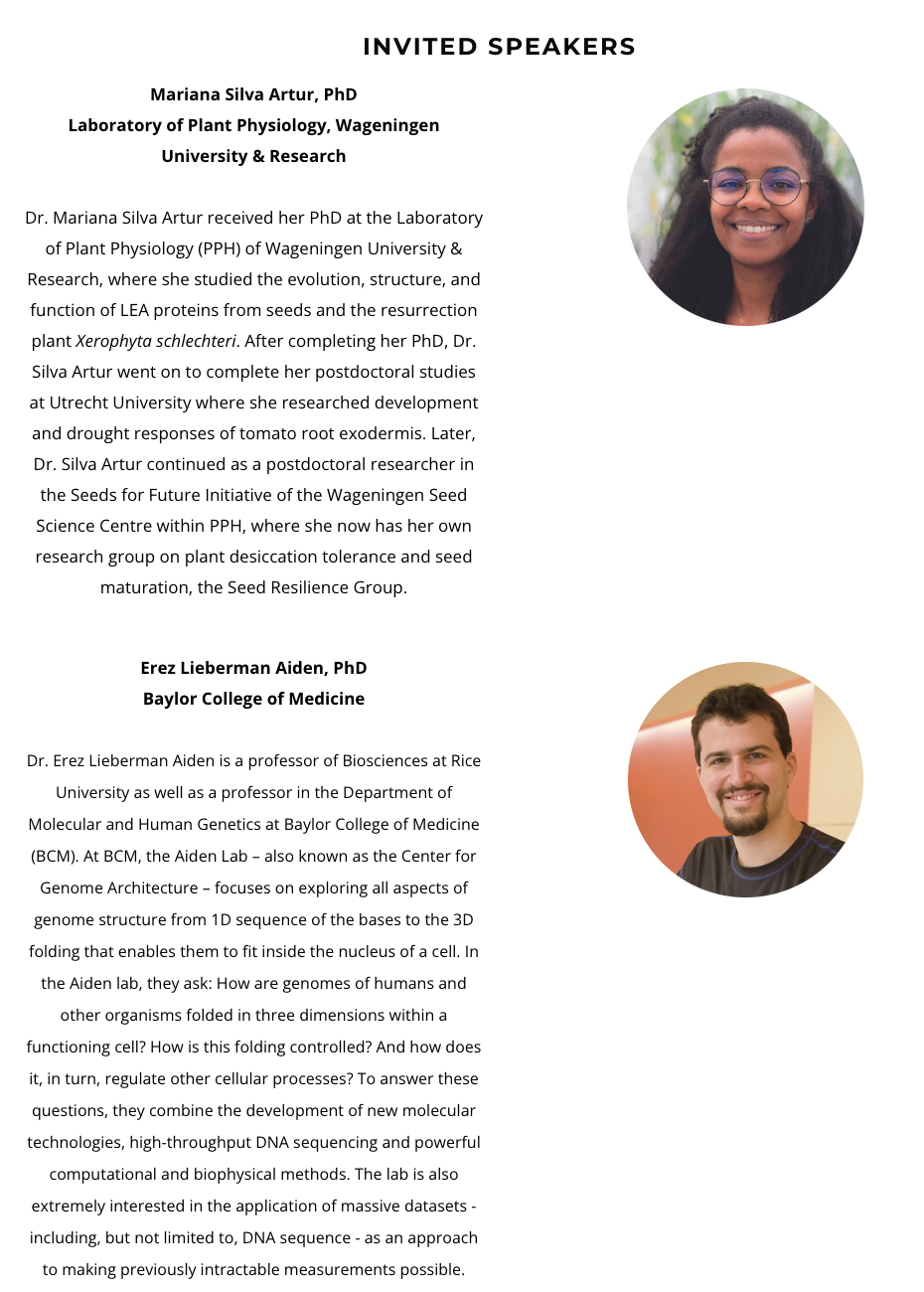 INVITED SPEAKERS

Mariana Silva Artur, PhD
Laboratory of Plant Physiology, Wageningen University & Research

Dr. Mariana Silva Artur received her PhD at the Laboratory of Plant Physiology (PPH) of Wageningen University & Research, where she studied the evolution, structure, and function of LEA proteins from seeds and the resurrection plant Xerophyta schlechteri. After completing her PhD, Dr. Silva Artur went on to complete her postdoctoral studies at Utrecht University where she researched development and drought responses of tomato root exodermis. Later, Dr. Silva Artur continued as a postdoctoral researcher in the Seeds for Future Initiative of the Wageningen Seed Science Centre within PPH, where she now has her own research group on plant desiccation tolerance and seed maturation, the Seed Resilience Group.

Erez Lieberman Aiden, PhD
Baylor College of Medicine

Dr. Erez Lieberman Aiden is a professor of Biosciences at Rice University as well as a professor in the Department of Molecular and Human Genetics at Baylor College of Medicine (BCM). At BCM, the Aiden Lab – also known as the Center for Genome Architecture – focuses on exploring all aspects of genome structure from 1D sequence of the bases to the 3D folding that enables them to fit inside the nucleus of a cell. In the Aiden lab, they ask: How are genomes of humans and other organisms folded in three dimensions within a functioning cell? How is this folding controlled? And how does it, in turn, regulate other cellular processes? To answer these questions, they combine the development of new molecular technologies, high-throughput DNA sequencing and powerful computational and biophysical methods. The lab is also extremely interested in the application of massive datasets - including, but not limited to, DNA sequence - as an approach to making previously intractable measurements possible.